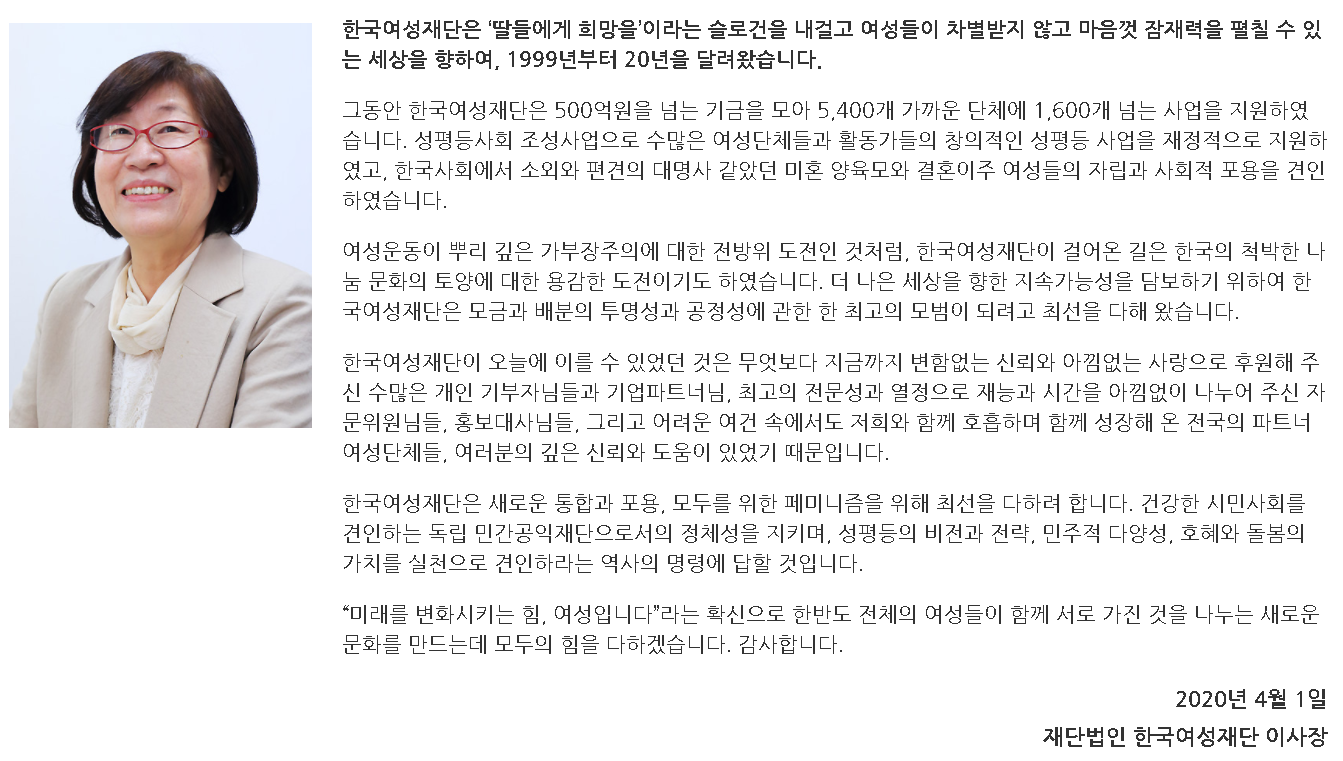 한국여성재단은 '딸들에게 희망을'이라는 슬로건을 내걸고 여성들이 차별받지 않고 마음껏 잠재력을 펼칠 수 있는 세상을 향하여, 1999년부터 20년을 달려왔습니다.

그동안 한국여성재단은 500억원을 넘는 기금을 모아 5,400개 가까운 단체에 1,600개 넘는 사업을 지원하였습니다. 성평등사회 조성사업으로 수많은 여성단체들과 활동가들의 창의적인 성평등 사업을 재정적으로 지원하였고, 한국사회에서 소외와 편견의 대명사 같았던 미혼 양육모와 결혼이주 여성들의 자립과 사회적 포용을 견인하였습니다.

여성운동이 뿌리 깊은 가부장주의에 대한 전방위 도전인 것처럼, 한국여성재단이 걸어온 길은 한국의 척박한 나눔 문화의 토양에 대한 용감한 도전이기도 하였습니다. 더 나은 세상을 향한 지속가능성을 담보하기 위하여 한국여성재단은 모금과 배분의 투명성과 공정성에 관한 한 최고의 모범이 되려고 최선을 다해 왔습니다.

한국여성재단이 오늘에 이를 수 있었던 것은 무엇보다 지금까지 변함없는 신뢰와 아낌없는 사랑으로 후원해 주신 수많은 개인 기부자님들과 기업파트너님, 최고의 전문성과 열정으로 재능과 시간을 아낌없이 나누어 주신 자문위원님들, 홍보대사님들, 그리고 어려운 여건 속에서도 저희와 함께 호흡하며 함께 성장해 온 전국의 파트너 여성단체들, 여러분의 깊은 신뢰와 도움이 있었기 때문입니다.

한국여성재단은 새로운 통합과 포용, 모두를 위한 페미니즘을 위해 최선을 다하려 합니다. 건강한 시민사회를 견인하는 독립 민간공익재단으로서의 정체성을 지키며, 성평등의 비전과 전략, 민주적 다양성, 호혜와 돌봄의 가치를 실천으로 견인하라는 역사의 명령에 답할 것입니다.

"미래를 변화시키는 힘, 여성입니다"라는 확신으로 한반도 전체의 여성들이 함께 서로 가진 것을 나누는 새로운 문화를 만드는데 모두의 힘을 다하겠습니다. 감사합니다.

2020년 4월 1일
재단법인 한국여성재단 이사장